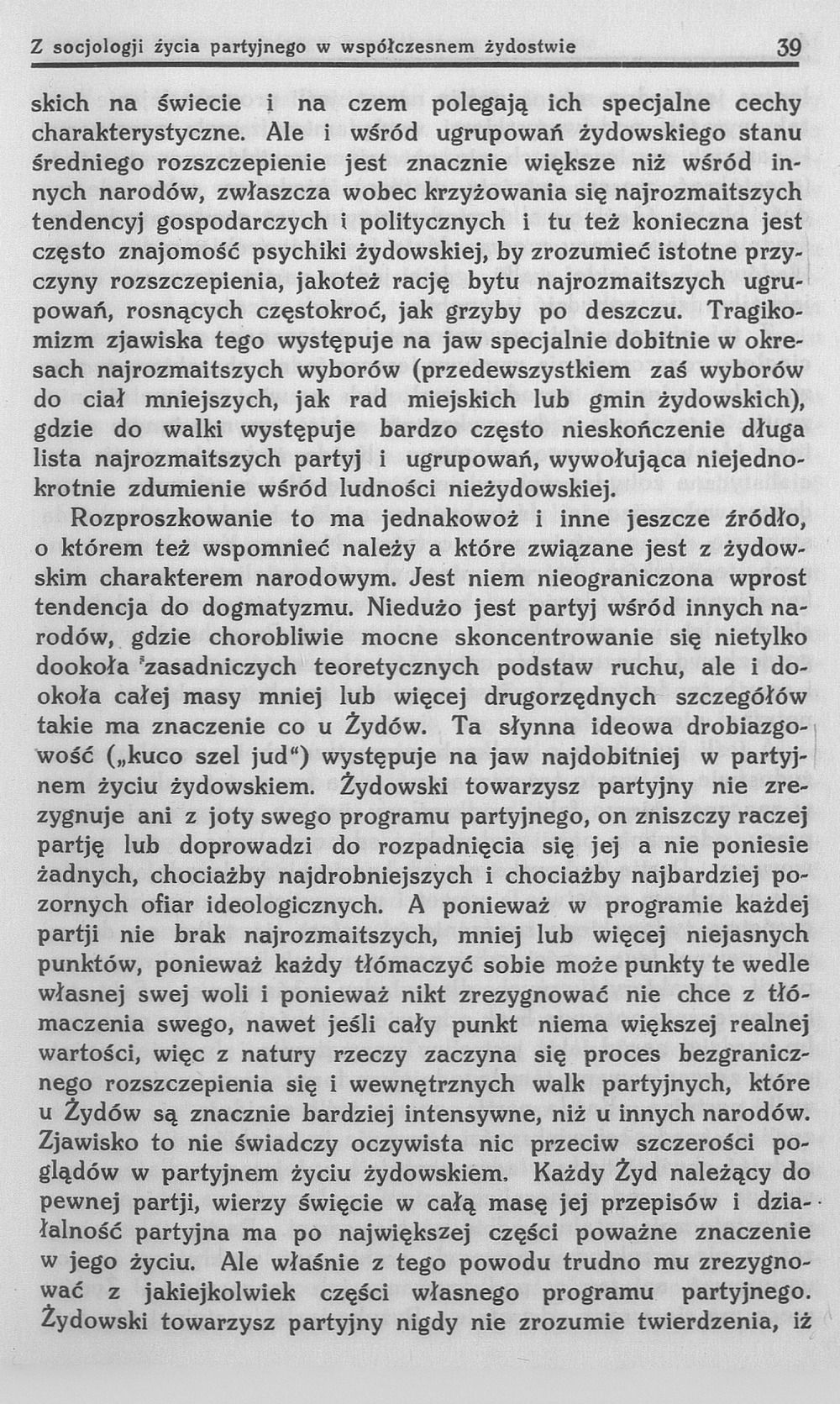 Z socjologji życia partyjnego w współczesnem żydostwie 39

skich na świecie i na czem polegają ich specjalne cechy charakterystyczne. Ale i wśród ugrupowań żydowskiego stanu średniego rozszczepienie jest znacznie większe niż wśród innych narodów, zwłaszcza wobec krzyżowania się najrozmaitszych tendencyj gospodarczych i politycznych i tu też konieczna jest często znajomość psychiki żydowskiej, by zrozumieć istotne przyczyny rozszczepienia, jakoteż rację bytu najrozmaitszych ugrupowań, rosnących częstokroć, jak grzyby po deszczu. Tragikomizm zjawiska tego występuje na jaw specjalnie dobitnie w okresach najrozmaitszych wyborów (przedewszystkiem zaś wyborów do ciał mniejszych, jak rad miejskich lub gmin żydowskich), gdzie do walki występuje bardzo często nieskończenie długa lista najrozmaitszych partyj i ugrupowań, wywołująca niejednokrotnie zdumienie wśród ludności nieżydowskiej.

Rozproszkowanie to ma jednakowoż i inne jeszcze źródło, o którem też wspomnieć należy a które związane jest z żydowskim charakterem narodowym. Jest niem nieograniczona wprost tendencja do dogmatyzmu. Niedużo jest partyj wśród innych narodów, gdzie chorobliwie mocne skoncentrowanie się nietylko dookoła zasadniczych teoretycznych podstaw ruchu, ale i dookoła całej masy mniej lub więcej drugorzędnych szczegółów takie ma znaczenie co u Żydów. Ta słynna ideowa drobiazgowość („kuco szel jud“) występuje na jaw najdobitniej w partyjnem życiu żydowskiem. Żydowski towarzysz partyjny nie zrezygnuje ani z joty swego programu partyjnego, on zniszczy raczej partję lub doprowadzi do rozpadnięcia się jej a nie poniesie żadnych, chociażby najdrobniejszych i chociażby najbardziej pozornych ofiar ideologicznych. A ponieważ w programie każdej partji nie brak najrozmaitszych, mniej lub więcej niejasnych punktów, ponieważ każdy tłómaczyć sobie może punkty te wedle własnej swej woli i ponieważ nikt zrezygnować nie chce z tłómaczenia swego, nawet jeśli cały punkt niema większej realnej wartości, więc z natury rzeczy zaczyna się proces bezgranicznego rozszczepienia się i wewnętrznych walk partyjnych, które u Żydów są znacznie bardziej intensywne, niż u innych narodów. Zjawisko to nie świadczy oczywista nic przeciw szczerości poglądów w partyjnem życiu żydowskiem. Każdy Żyd należący do pewnej partji, wierzy święcie w całą masę jej przepisów i działalność partyjna ma po największej części poważne znaczenie w jego życiu. Ale właśnie z tego powodu trudno mu zrezygnować z jakiejkolwiek części własnego programu partyjnego. Żydowski towarzysz partyjny nigdy nie zrozumie twierdzenia, iż